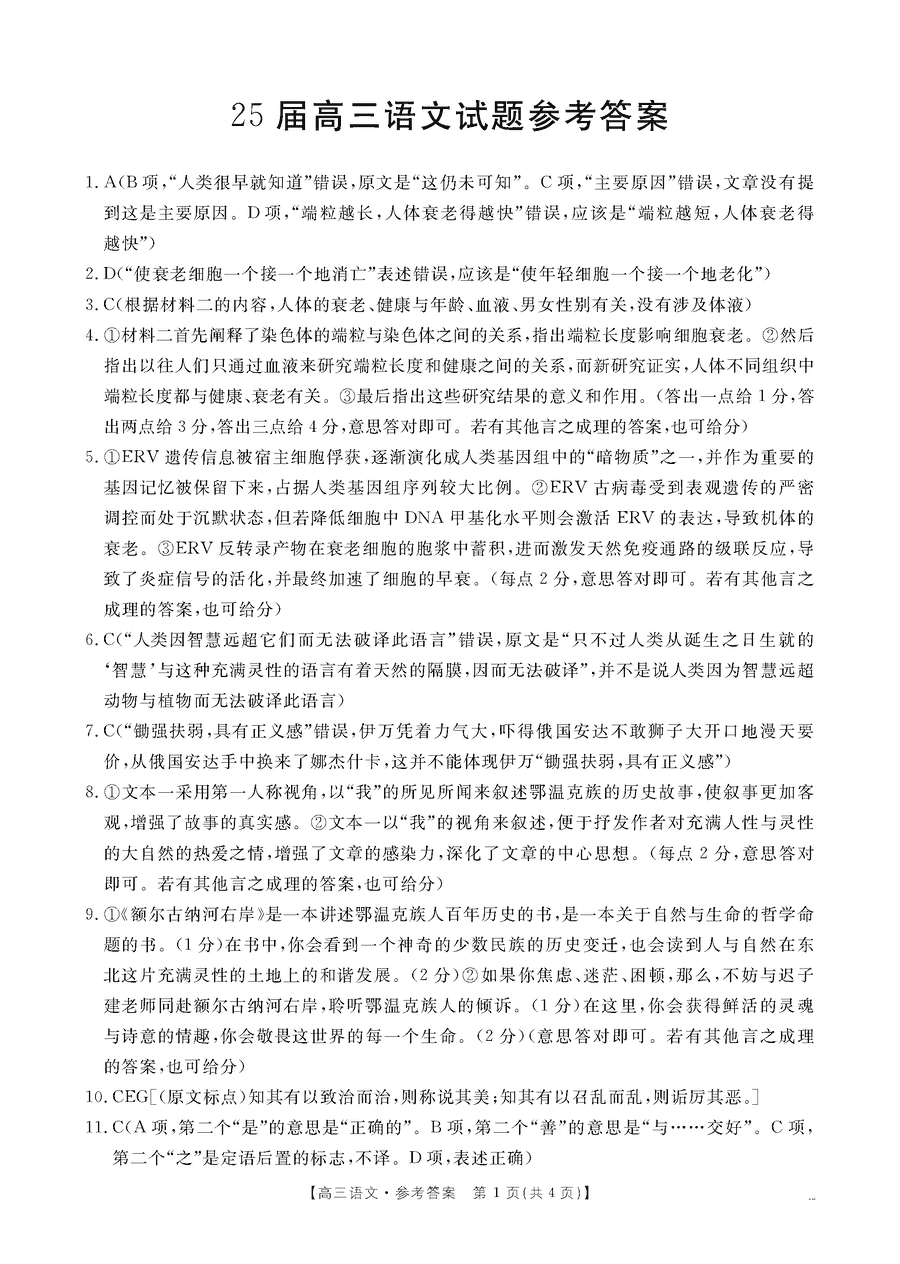 25 届高三语文试题参考答案

1. A(B 项,“人类很早就知道”错误,原文是“这仍未可知”。C 项,“主要原因”错误,文章没有提到这是主要原因。D 项,“端粒越长,人体衰老得越快”错误,应该是“端粒越短,人体衰老得越快”)

2. D(“使衰老细胞一个接一个地消亡”表述错误,应该是“使年轻细胞一个接一个地老化”)

3. C(根据材料二的内容,人体的衰老、健康与年龄、血液、男女性别有关,没有涉及体液)

4. ①材料二首先阐释了染色体的端粒与染色体之间的关系,指出端粒长度影响细胞衰老。②然后指出以往人们只通过血液来研究端粒长度和健康之间的关系,而新研究证实,人体不同组织中端粒长度都与健康、衰老有关。③最后指出这些研究结果的意义和作用。(答出一点给 1 分,答出两点给 3 分,答出三点给 4 分,意思答对即可。若有其他言之成理的答案,也可给分)

5. ①ERV 遗传信息被宿主细胞俘获,逐渐演化成人类基因组中的“暗物质”之一,并作为重要的基因记忆被保留下来,占据人类基因组序列较大比例。②ERV 古病毒受到表观遗传的严密调控而处于沉默状态,但若降低细胞中 DNA 甲基化水平则会激活 ERV 的表达,导致机体的衰老。③ERV 反转录产物在衰老细胞的胞浆中蓄积,进而激发天然免疫通路的级联反应,导致了炎症信号的活化,并最终加速了细胞的早衰。(每点 2 分,意思答对即可。若有其他言之成理的答案,也可给分)

6. C(“人类因智慧远超它们而无法破译此语言”错误,原文是“只不过人类从诞生之日生就的‘智慧’与这种充满灵性的语言有着天然的隔膜,因而无法破译”,并不是说人类因为智慧远超动物与植物而无法破译此语言)

7. C(“锄强扶弱,具有正义感”错误,伊万凭着力气大,吓得俄国安达不敢狮子大开口地漫天要价,从俄国安达手中换来了娜杰什卡,这并不能体现伊万“锄强扶弱,具有正义感”)

8. ①文本一采用第一人称视角,以“我”的所见所闻来叙述鄂温克族的历史故事,使叙事更加客观,增强了故事的真实感。②文本一以“我”的视角来叙述,便于抒发作者对充满人性与灵性的大自然的热爱之情,增强了文章的感染力,深化了文章的中心思想。(每点 2 分,意思答对即可。若有其他言之成理的答案,也可给分)

9. ①《额尔古纳河右岸》是一本讲述鄂温克族人百年历史的书,是一本关于自然与生命的哲学命题的书。(1 分)在书中,你会看到一个神奇的少数民族的历史变迁,也会读到人与自然在东北这片充满灵性的土地上的和谐发展。(2 分)②如果你焦虑、迷茫、困顿,那么,不妨与迟子建老师同赴额尔古纳河右岸,聆听鄂温克族人的倾诉。(1 分)在这里,你会获得鲜活的灵魂与诗意的情趣,你会敬畏这世界的每一个生命。(2 分)(意思答对即可。若有其他言之成理的答案,也可给分)

10. CEG[(原文标点)知其有以致治而治,则称说其美;知其有以召乱而乱,则诟厉其恶。]

11. C(A 项,第二个“是”的意思是“正确的”。B 项,第二个“善”的意思是“与……交好”。C 项,第二个“之”是定语后置的标志,不译。D 项,表述正确)

【高三语文·参考答案 第 1 页(共 4 页)】